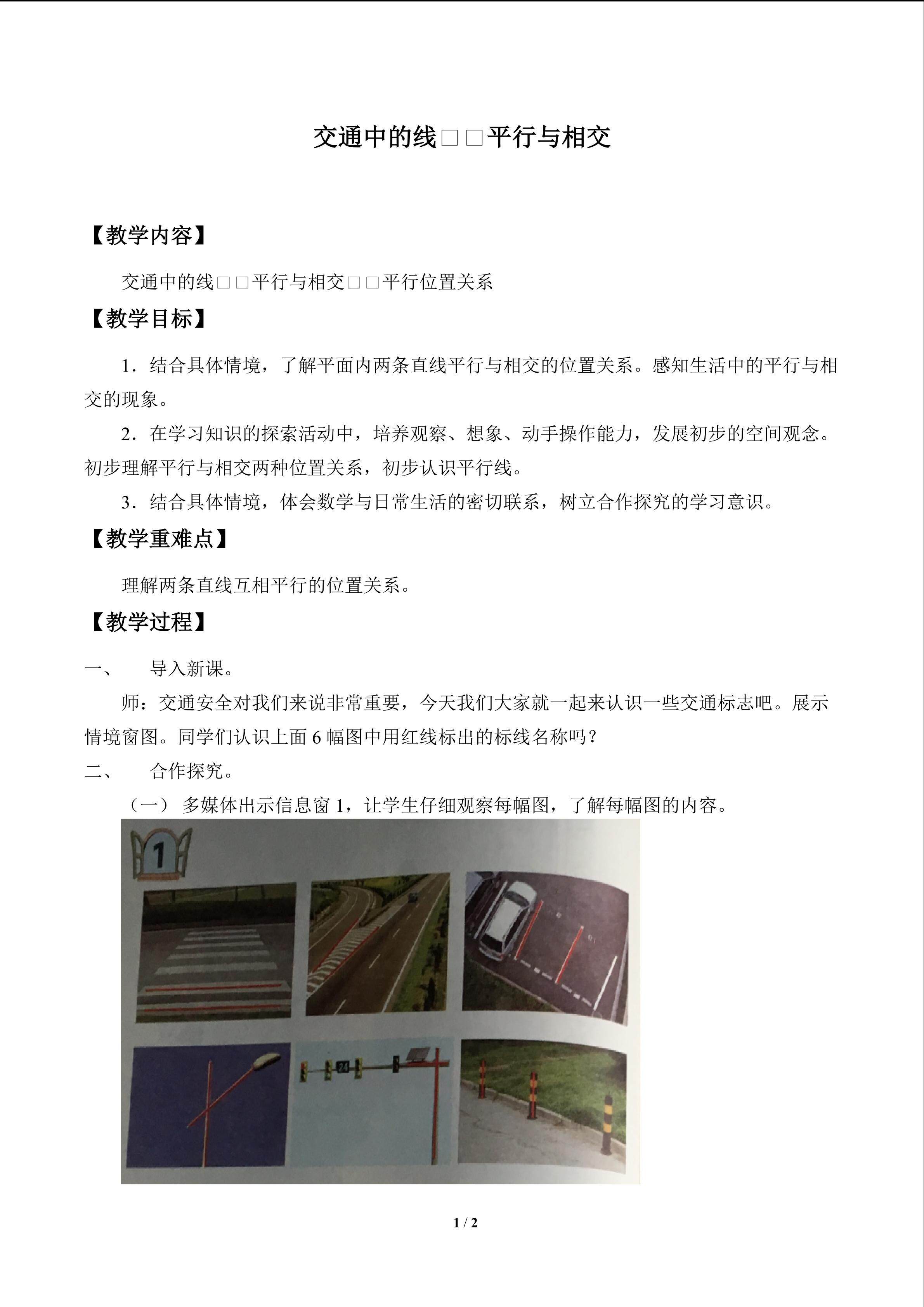 交通中的线□□平行与相交

【教学内容】

交通中的线□□平行与相交□□平行位置关系

【教学目标】

1．结合具体情境，了解平面内两条直线平行与相交的位置关系。感知生活中的平行与相交的现象。

2．在学习知识的探索活动中，培养观察、想象、动手操作能力，发展初步的空间观念。初步理解平行与相交两种位置关系，初步认识平行线。

3．结合具体情境，体会数学与日常生活的密切联系，树立合作探究的学习意识。

【教学重难点】

理解两条直线互相平行的位置关系。

【教学过程】

一、　导入新课。

师：交通安全对我们来说非常重要，今天我们大家就一起来认识一些交通标志吧。展示情境窗图。同学们认识上面 6 幅图中用红线标出的标线名称吗？

二、　合作探究。

（一） 多媒体出示信息窗 1，让学生仔细观察每幅图，了解每幅图的内容。

1

24

1 / 2